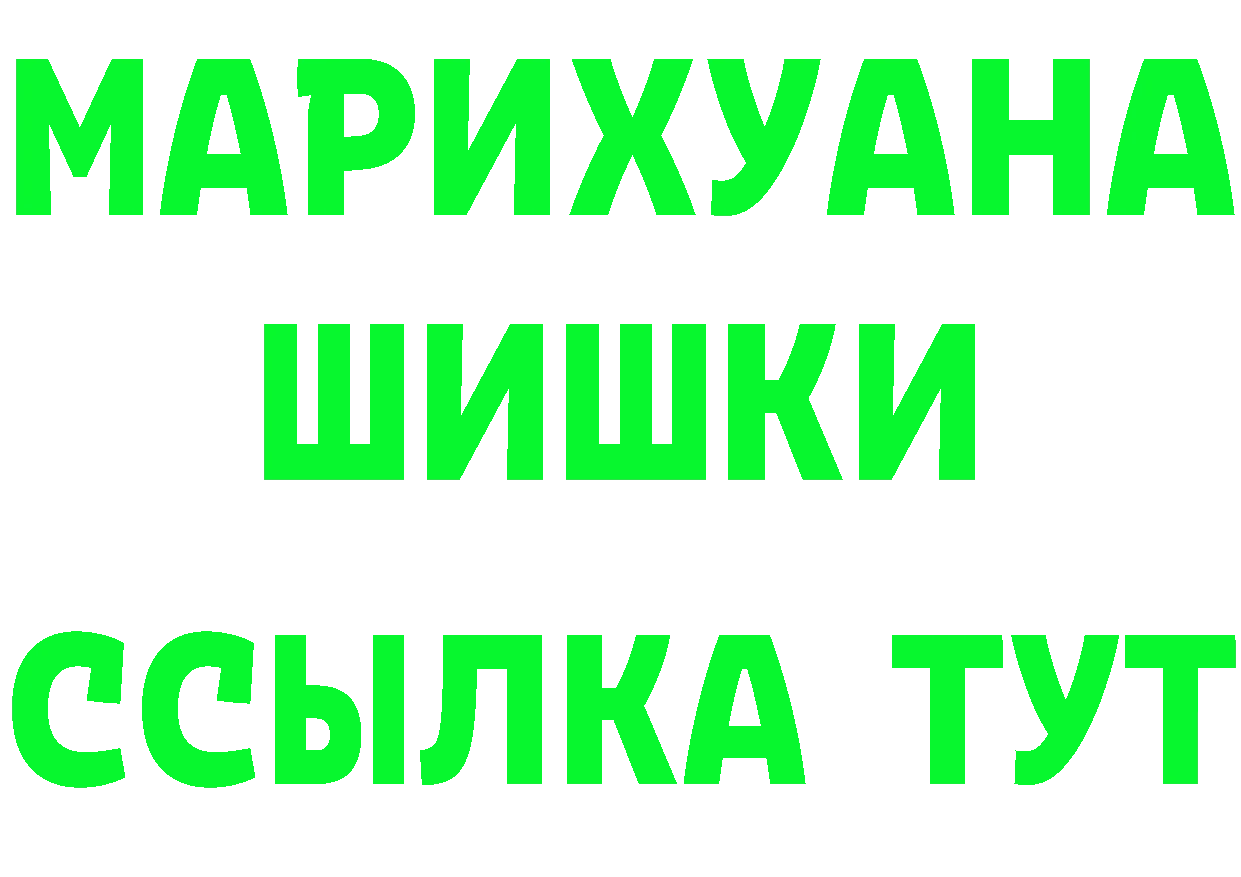 МАРИХУАНА ШИШКИ
ССЫЛКА ТУТ